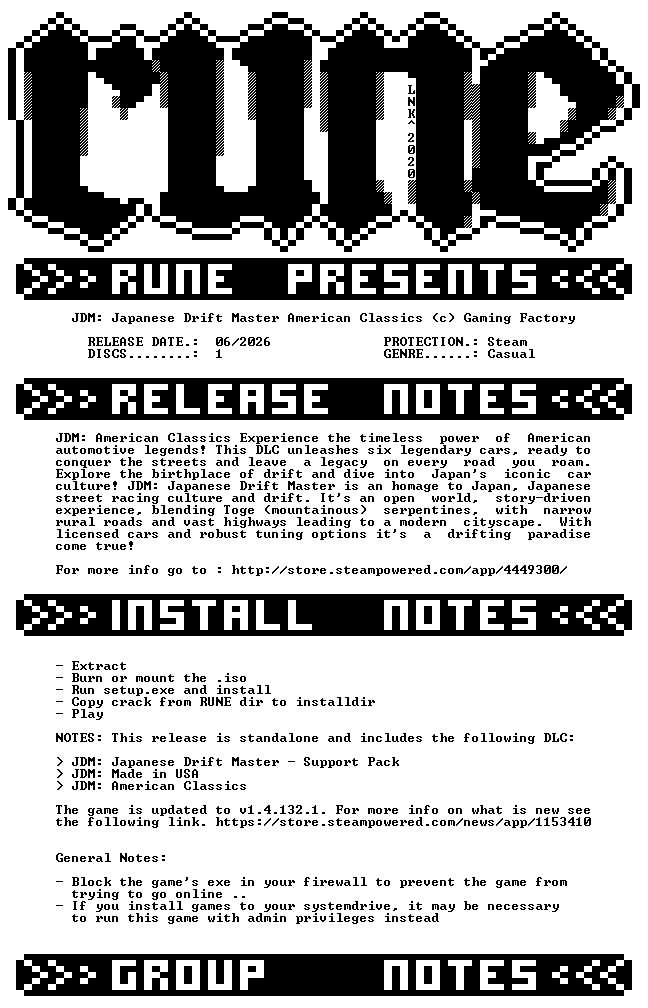 rune

LNK^2020

RUNE PRESENTS

JDM: Japanese Drift Master American Classics (c) Gaming Factory

RELEASE DATE.: 06/2026
DISCS........: 1

PROTECTION.: Steam
GENRE......: Casual

RELEASE NOTES

JDM: American Classics Experience the timeless power of American automotive legends! This DLC unleashes six legendary cars, ready to conquer the streets and leave a legacy on every road you roam. Explore the birthplace of drift and dive into Japan's iconic car culture! JDM: Japanese Drift Master is an homage to Japan, Japanese street racing culture and drift. It's an open world, story-driven experience, blending Toge (mountainous) serpentines, with narrow rural roads and vast highways leading to a modern cityscape. With licensed cars and robust tuning options it's a drifting paradise come true!

For more info go to : http://store.steampowered.com/app/4449300/

INSTALL NOTES

- Extract
- Burn or mount the .iso
- Run setup.exe and install
- Copy crack from RUNE dir to installdir
- Play

NOTES: This release is standalone and includes the following DLC:

> JDM: Japanese Drift Master - Support Pack
> JDM: Made in USA
> JDM: American Classics

The game is updated to v1.4.132.1. For more info on what is new see the following link. https://store.steampowered.com/news/app/1153410

General Notes:

- Block the game's exe in your firewall to prevent the game from trying to go online ..
- If you install games to your systemdrive, it may be necessary to run this game with admin privileges instead

GROUP NOTES